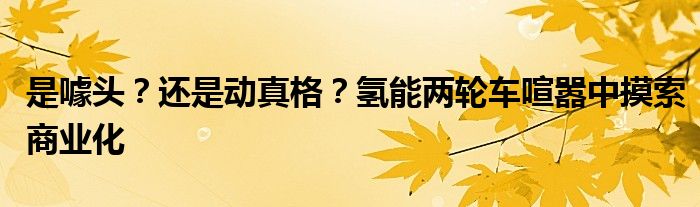 是噱头？还是动真格？氢能两轮车喧嚣中摸索商业化